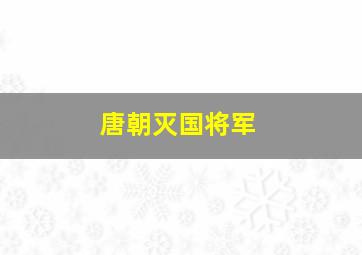 唐朝灭国将军